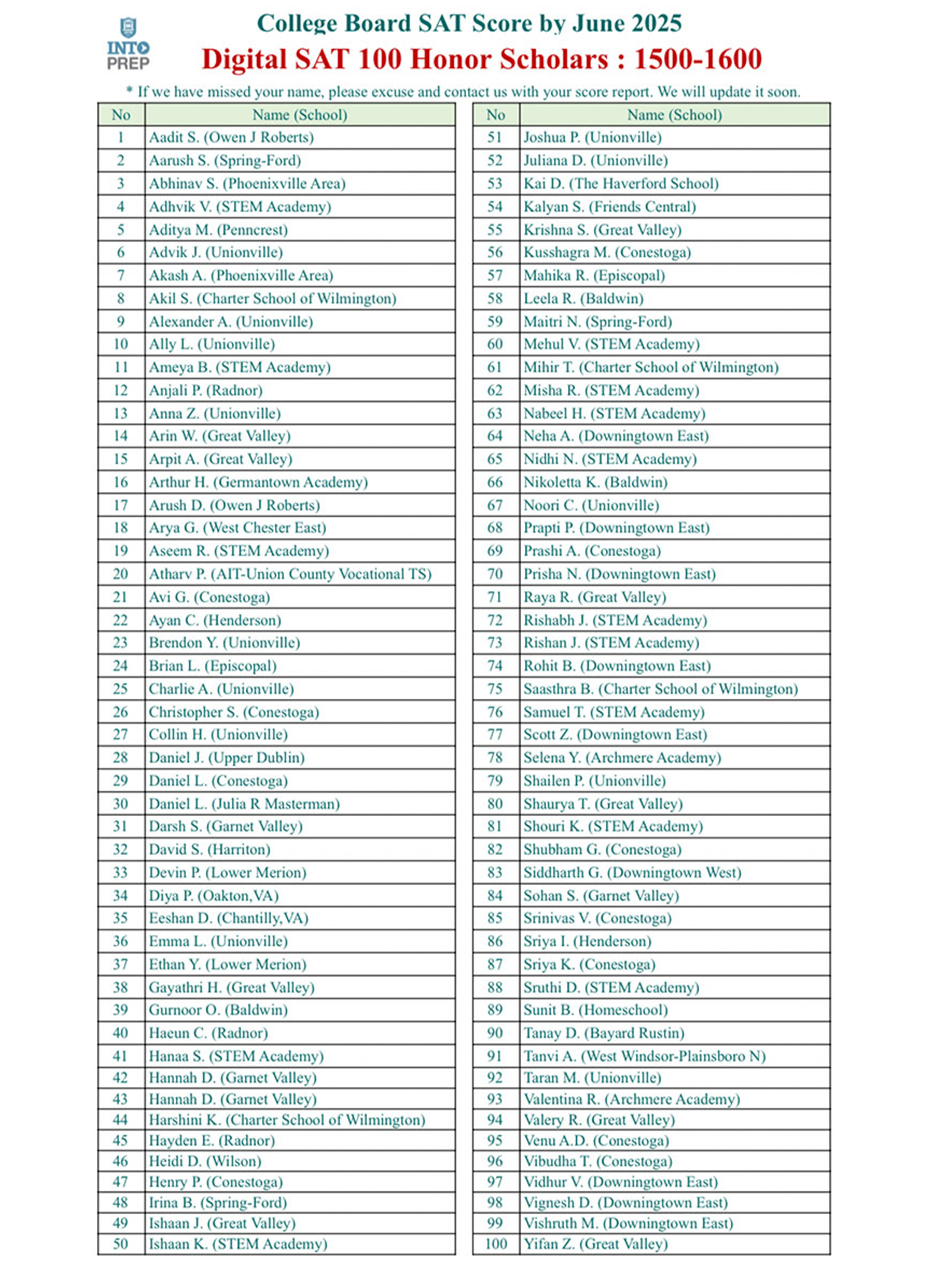 INTO PREP

College Board SAT Score by June 2025

Digital SAT 100 Honor Scholars : 1500-1600

* If we have missed your name, please excuse and contact us with your score report. We will update it soon.

| No | Name (School) |
|---|---|
| 1 | Aadit S. (Owen J Roberts) |
| 2 | Aarush S. (Spring-Ford) |
| 3 | Abhinav S. (Phoenixville Area) |
| 4 | Adhvik V. (STEM Academy) |
| 5 | Aditya M. (Penncrest) |
| 6 | Advik J. (Unionville) |
| 7 | Akash A. (Phoenixville Area) |
| 8 | Akil S. (Charter School of Wilmington) |
| 9 | Alexander A. (Unionville) |
| 10 | Ally L. (Unionville) |
| 11 | Ameya B. (STEM Academy) |
| 12 | Anjali P. (Radnor) |
| 13 | Anna Z. (Unionville) |
| 14 | Arin W. (Great Valley) |
| 15 | Arpit A. (Great Valley) |
| 16 | Arthur H. (Germantown Academy) |
| 17 | Arush D. (Owen J Roberts) |
| 18 | Arya G. (West Chester East) |
| 19 | Aseem R. (STEM Academy) |
| 20 | Atharv P. (AIT-Union County Vocational TS) |
| 21 | Avi G. (Conestoga) |
| 22 | Ayan C. (Henderson) |
| 23 | Brendon Y. (Unionville) |
| 24 | Brian L. (Episcopal) |
| 25 | Charlie A. (Unionville) |
| 26 | Christopher S. (Conestoga) |
| 27 | Collin H. (Unionville) |
| 28 | Daniel J. (Upper Dublin) |
| 29 | Daniel L. (Conestoga) |
| 30 | Daniel L. (Julia R Masterman) |
| 31 | Darsh S. (Garnet Valley) |
| 32 | David S. (Harriton) |
| 33 | Devin P. (Lower Merion) |
| 34 | Diya P. (Oakton,VA) |
| 35 | Eeshan D. (Chantilly,VA) |
| 36 | Emma L. (Unionville) |
| 37 | Ethan Y. (Lower Merion) |
| 38 | Gayathri H. (Great Valley) |
| 39 | Gurnoor O. (Baldwin) |
| 40 | Haeun C. (Radnor) |
| 41 | Hanaa S. (STEM Academy) |
| 42 | Hannah D. (Garnet Valley) |
| 43 | Hannah D. (Garnet Valley) |
| 44 | Harshini K. (Charter School of Wilmington) |
| 45 | Hayden E. (Radnor) |
| 46 | Heidi D. (Wilson) |
| 47 | Henry P. (Conestoga) |
| 48 | Irina B. (Spring-Ford) |
| 49 | Ishaan J. (Great Valley) |
| 50 | Ishaan K. (STEM Academy) |

| No | Name (School) |
|---|---|
| 51 | Joshua P. (Unionville) |
| 52 | Juliana D. (Unionville) |
| 53 | Kai D. (The Haverford School) |
| 54 | Kalyan S. (Friends Central) |
| 55 | Krishna S. (Great Valley) |
| 56 | Kusshagra M. (Conestoga) |
| 57 | Mahika R. (Episcopal) |
| 58 | Leela R. (Baldwin) |
| 59 | Maitri N. (Spring-Ford) |
| 60 | Mehul V. (STEM Academy) |
| 61 | Mihir T. (Charter School of Wilmington) |
| 62 | Misha R. (STEM Academy) |
| 63 | Nabeel H. (STEM Academy) |
| 64 | Neha A. (Downingtown East) |
| 65 | Nidhi N. (STEM Academy) |
| 66 | Nikoletta K. (Baldwin) |
| 67 | Noori C. (Unionville) |
| 68 | Prapti P. (Downingtown East) |
| 69 | Prashi A. (Conestoga) |
| 70 | Prisha N. (Downingtown East) |
| 71 | Raya R. (Great Valley) |
| 72 | Rishabh J. (STEM Academy) |
| 73 | Rishan J. (STEM Academy) |
| 74 | Rohit B. (Downingtown East) |
| 75 | Saasthra B. (Charter School of Wilmington) |
| 76 | Samuel T. (STEM Academy) |
| 77 | Scott Z. (Downingtown East) |
| 78 | Selena Y. (Archmere Academy) |
| 79 | Shailen P. (Unionville) |
| 80 | Shaurya T. (Great Valley) |
| 81 | Shouri K. (STEM Academy) |
| 82 | Shubham G. (Conestoga) |
| 83 | Siddharth G. (Downingtown West) |
| 84 | Sohan S. (Garnet Valley) |
| 85 | Srinivas V. (Conestoga) |
| 86 | Sriya I. (Henderson) |
| 87 | Sriya K. (Conestoga) |
| 88 | Sruthi D. (STEM Academy) |
| 89 | Sunit B. (Homeschool) |
| 90 | Tanay D. (Bayard Rustin) |
| 91 | Tanvi A. (West Windsor-Plainsboro N) |
| 92 | Taran M. (Unionville) |
| 93 | Valentina R. (Archmere Academy) |
| 94 | Valery R. (Great Valley) |
| 95 | Venu A.D. (Conestoga) |
| 96 | Vibudha T. (Conestoga) |
| 97 | Vidhur V. (Downingtown East) |
| 98 | Vignesh D. (Downingtown East) |
| 99 | Vishruth M. (Downingtown East) |
| 100 | Yifan Z. (Great Valley) |